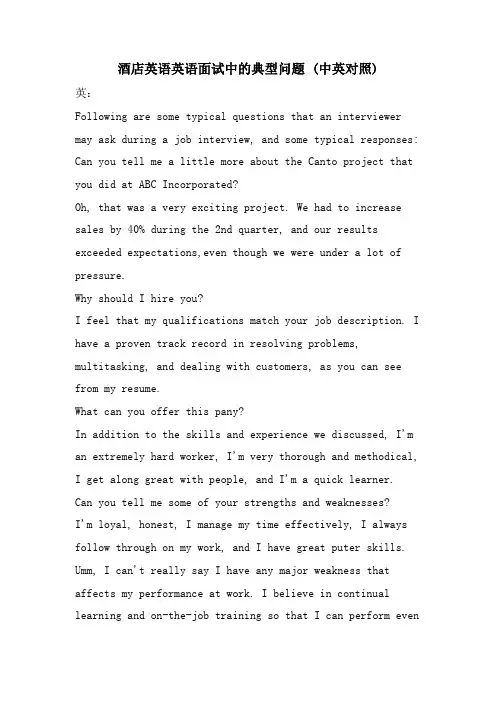 酒店英语英语面试中的典型问题（中英对照）

英：

Following are some typical questions that an interviewer may ask during a job interview, and some typical responses:

Can you tell me a little more about the Canto project that you did at ABC Incorporated?

Oh, that was a very exciting project. We had to increase sales by 40% during the 2nd quarter, and our results exceeded expectations,even though we were under a lot of pressure.

Why should I hire you?

I feel that my qualifications match your job description. I have a proven track record in resolving problems, multitasking, and dealing with customers, as you can see from my resume.

What can you offer this pany?

In addition to the skills and experience we discussed, I'm an extremely hard worker, I'm very thorough and methodical, I get along great with people, and I'm a quick learner.

Can you tell me some of your strengths and weaknesses?

I'm loyal, honest, I manage my time effectively, I always follow through on my work, and I have great puter skills. Umm, I can't really say I have any major weakness that affects my performance at work. I believe in continual learning and on-the-job training so that I can perform even